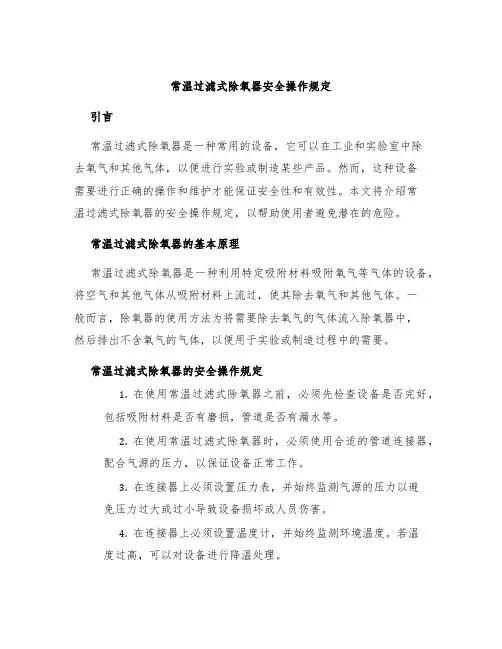 常温过滤式除氧器安全操作规定

引言

常温过滤式除氧器是一种常用的设备，它可以在工业和实验室中除去氧气和其他气体，以便进行实验或制造某些产品。然而，这种设备需要进行正确的操作和维护才能保证安全性和有效性。本文将介绍常温过滤式除氧器的安全操作规定，以帮助使用者避免潜在的危险。

常温过滤式除氧器的基本原理

常温过滤式除氧器是一种利用特定吸附材料吸附氧气等气体的设备，将空气和其他气体从吸附材料上流过，使其除去氧气和其他气体。一般而言，除氧器的使用方法为将需要除去氧气的气体流入除氧器中，然后排出不含氧气的气体，以便用于实验或制造过程中的需要。

常温过滤式除氧器的安全操作规定

1. 在使用常温过滤式除氧器之前，必须先检查设备是否完好，包括吸附材料是否有磨损，管道是否有漏水等。

2. 在使用常温过滤式除氧器时，必须使用合适的管道连接器，配合气源的压力，以保证设备正常工作。

3. 在连接器上必须设置压力表，并始终监测气源的压力以避免压力过大或过小导致设备损坏或人员伤害。

4. 在连接器上必须设置温度计，并始终监测环境温度。若温度过高，可以对设备进行降温处理。